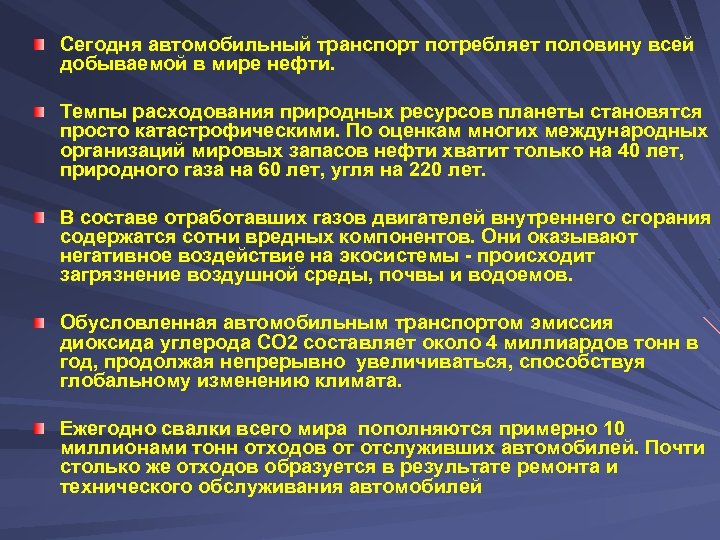 Сегодня автомобильный транспорт потребляет половину всей добываемой в мире нефти.

Темпы расходования природных ресурсов планеты становятся просто катастрофическими. По оценкам многих международных организаций мировых запасов нефти хватит только на 40 лет, природного газа на 60 лет, угля на 220 лет.

В составе отработавших газов двигателей внутреннего сгорания содержатся сотни вредных компонентов. Они оказывают негативное воздействие на экосистемы - происходит загрязнение воздушной среды, почвы и водоемов.

Обусловленная автомобильным транспортом эмиссия диоксида углерода СО2 составляет около 4 миллиардов тонн в год, продолжая непрерывно увеличиваться, способствуя глобальному изменению климата.

Ежегодно свалки всего мира пополняются примерно 10 миллионами тонн отходов от отслуживших автомобилей. Почти столько же отходов образуется в результате ремонта и технического обслуживания автомобилей